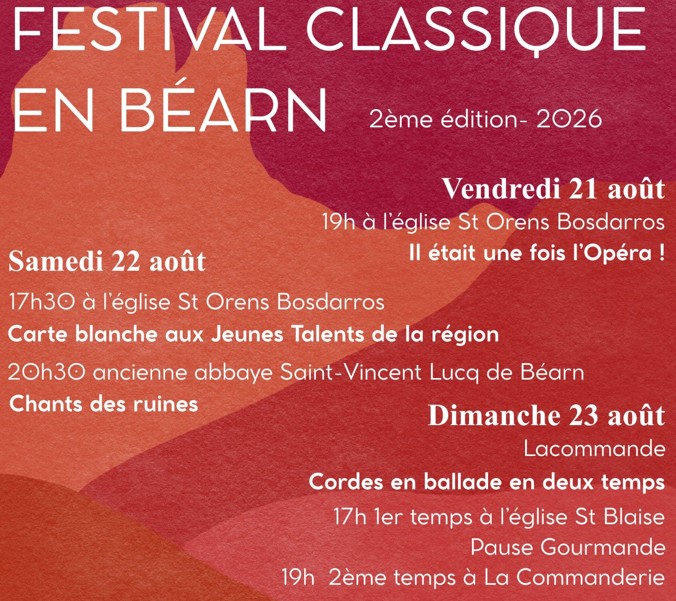 FESTIVAL CLASSIQUE EN BÉARN

2ème édition- 2026

Vendredi 21 août

19h à l'église St Orens Bosdarros

Il était une fois l'Opéra !

Samedi 22 août

17h30 à l'église St Orens Bosdarros

Carte blanche aux Jeunes Talents de la région

20h30 ancienne abbaye Saint-Vincent Lucq de Béarn

Chants des ruines

Dimanche 23 août

Lacommande

Cordes en ballade en deux temps

17h 1er temps à l'église St Blaise

Pause Gourmande

19h 2ème temps à La Commanderie